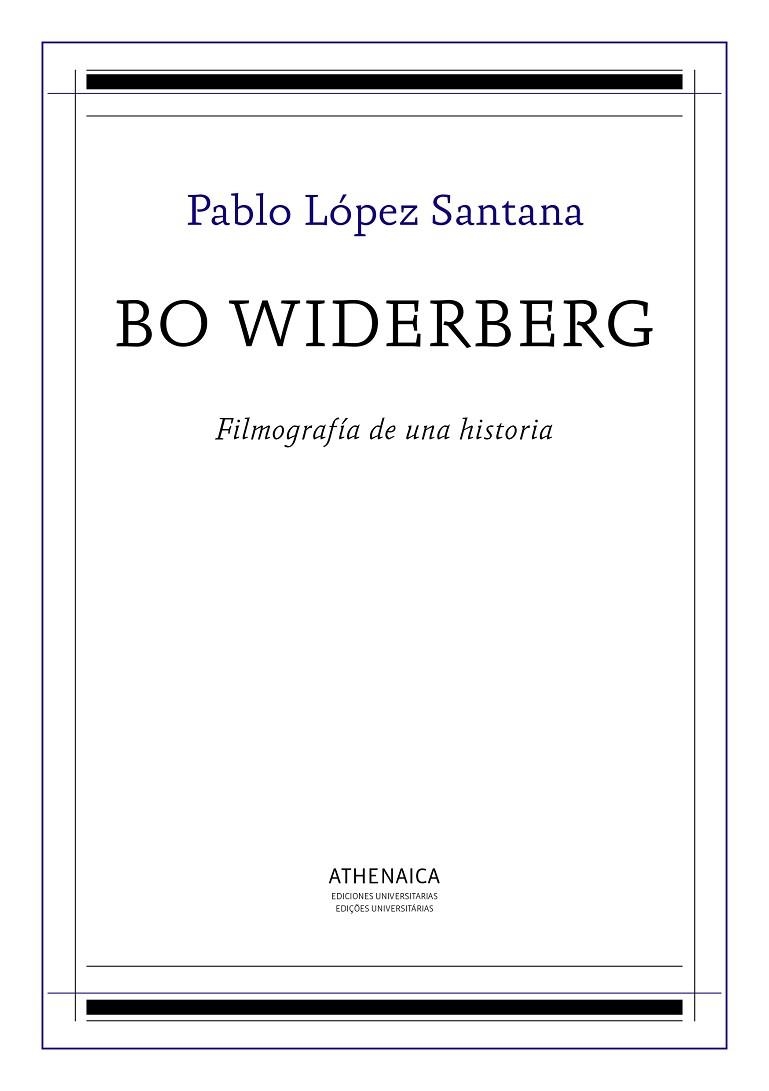 Pablo López Santana

BO WIDERBERG

Filmografía de una historia

ATHENAICA
EDICIONES UNIVERSITARIAS
EDIÇÕES UNIVERSITÁRIAS